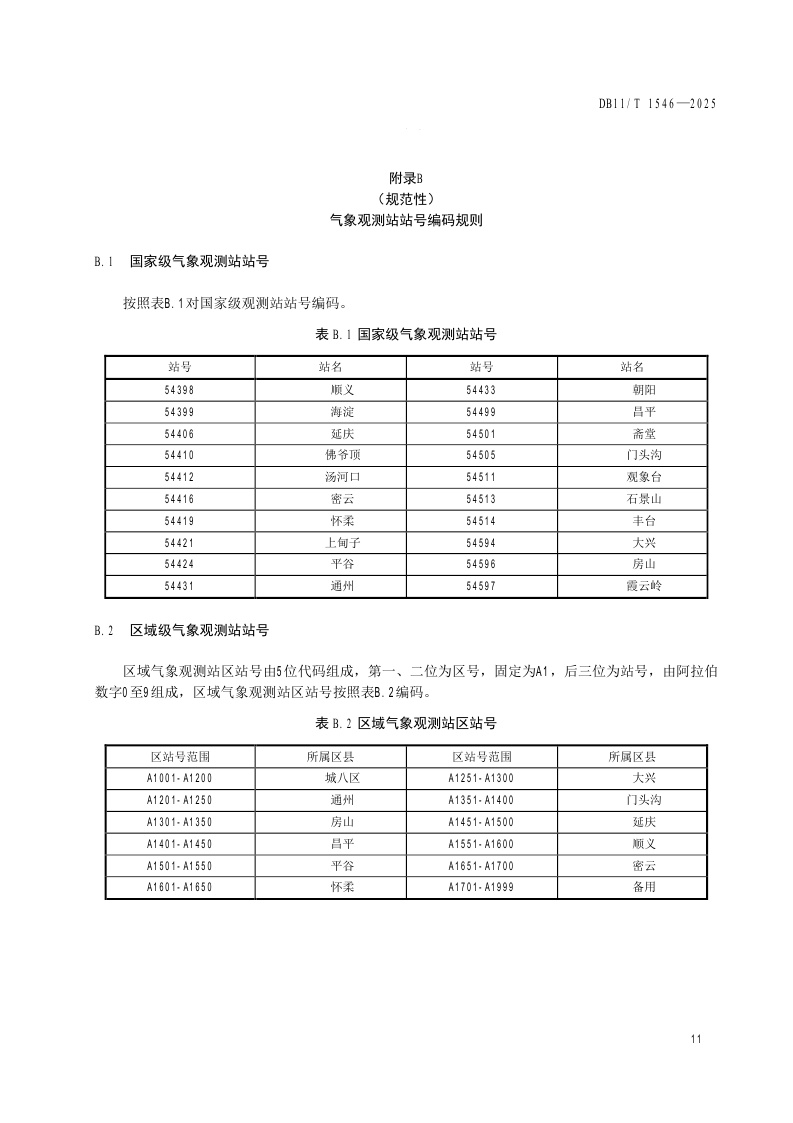 DB11/T 1546—2025

附录B
（规范性）
气象观测站站号编码规则

B.1 国家级气象观测站站号

按照表B.1对国家级观测站站号编码。

表 B.1 国家级气象观测站站号

| 站号 | 站名 | 站号 | 站名 |
|---|---|---|---|
| 54398 | 顺义 | 54433 | 朝阳 |
| 54399 | 海淀 | 54499 | 昌平 |
| 54406 | 延庆 | 54501 | 斋堂 |
| 54410 | 佛爷顶 | 54505 | 门头沟 |
| 54412 | 汤河口 | 54511 | 观象台 |
| 54416 | 密云 | 54513 | 石景山 |
| 54419 | 怀柔 | 54514 | 丰台 |
| 54421 | 上甸子 | 54594 | 大兴 |
| 54424 | 平谷 | 54596 | 房山 |
| 54431 | 通州 | 54597 | 霞云岭 |

B.2 区域级气象观测站站号

区域气象观测站区站号由5位代码组成，第一、二位为区号，固定为A1，后三位为站号，由阿拉伯数字0至9组成，区域气象观测站区站号按照表B.2编码。

表 B.2 区域气象观测站区站号

| 区站号范围 | 所属区县 | 区站号范围 | 所属区县 |
|---|---|---|---|
| A1001-A1200 | 城八区 | A1251-A1300 | 大兴 |
| A1201-A1250 | 通州 | A1351-A1400 | 门头沟 |
| A1301-A1350 | 房山 | A1451-A1500 | 延庆 |
| A1401-A1450 | 昌平 | A1551-A1600 | 顺义 |
| A1501-A1550 | 平谷 | A1651-A1700 | 密云 |
| A1601-A1650 | 怀柔 | A1701-A1999 | 备用 |

11